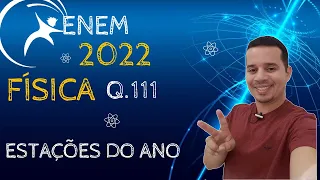 ENEM
2022
FÍSICA Q.111

ESTAÇÕES DO ANO